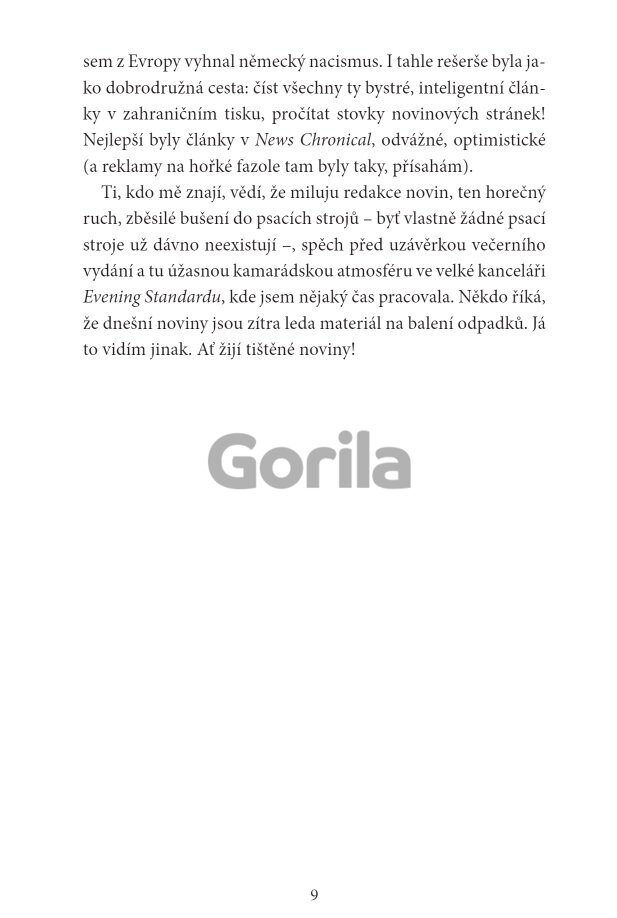 sem z Evropy vyhnal německý nacismus. I tahle rešerše byla jako dobrodružná cesta: číst všechny ty bystré, inteligentní články v zahraničním tisku, pročítat stovky novinových stránek! Nejlepší byly články v News Chronical, odvážné, optimistické (a reklamy na hořké fazole tam byly taky, přísahám).

Ti, kdo mě znají, vědí, že miluju redakce novin, ten horečný ruch, zběsilé bušení do psacích strojů – byť vlastně žádné psací stroje už dávno neexistují –, spěch před uzávěrkou večerního vydání a tu úžasnou kamarádskou atmosféru ve velké kanceláři Evening Standardu, kde jsem nějaký čas pracovala. Někdo říká, že dnešní noviny jsou zítra leda materiál na balení odpadků. Já to vidím jinak. Ať žijí tištěné noviny!

Gorila

9